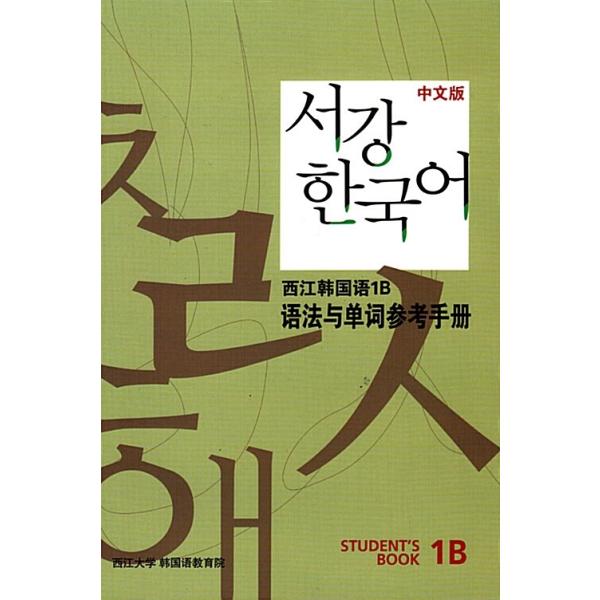 中文版
서강
한국어

西江韩国语1B
语法与单词参考手册

STUDENT'S BOOK 1B

西江大学 韩国语教育院